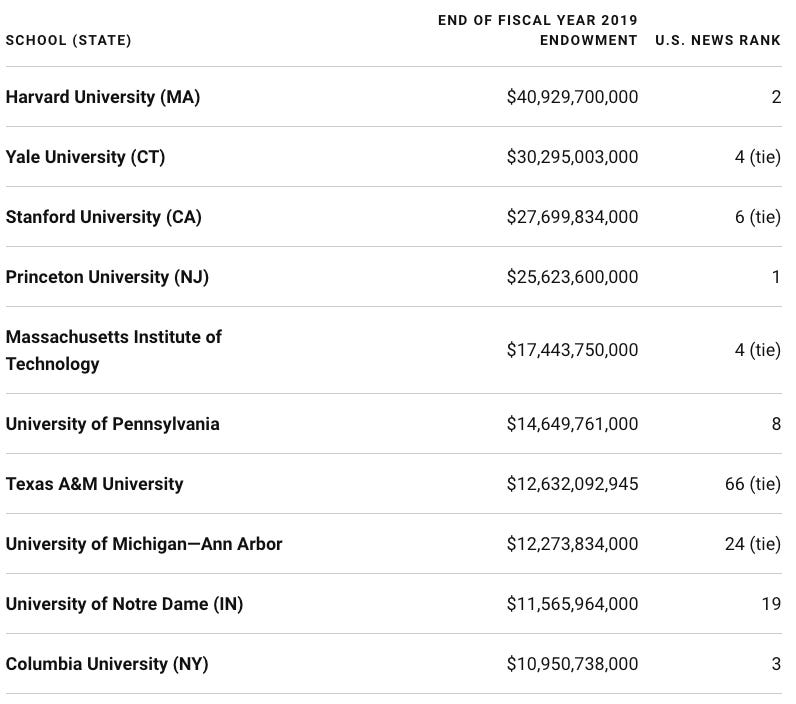 | SCHOOL (STATE) | END OF FISCAL YEAR 2019 ENDOWMENT | U.S. NEWS RANK |
|---|---|---|
| Harvard University (MA) | \$40,929,700,000 | 2 |
| Yale University (CT) | \$30,295,003,000 | 4 (tie) |
| Stanford University (CA) | \$27,699,834,000 | 6 (tie) |
| Princeton University (NJ) | \$25,623,600,000 | 1 |
| Massachusetts Institute of Technology | \$17,443,750,000 | 4 (tie) |
| University of Pennsylvania | \$14,649,761,000 | 8 |
| Texas A&M University | \$12,632,092,945 | 66 (tie) |
| University of Michigan—Ann Arbor | \$12,273,834,000 | 24 (tie) |
| University of Notre Dame (IN) | \$11,565,964,000 | 19 |
| Columbia University (NY) | \$10,950,738,000 | 3 |